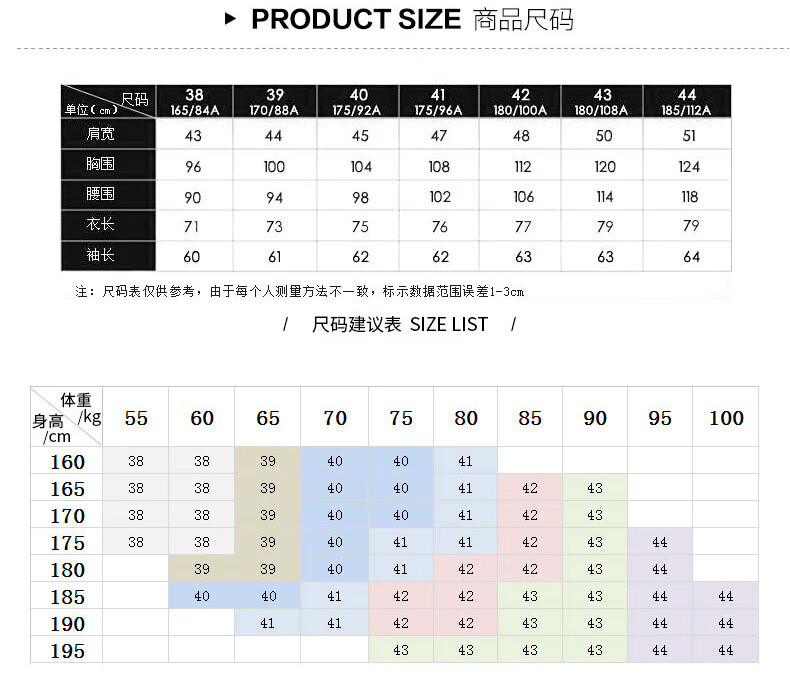 ▸ PRODUCT SIZE 商品尺码

| 尺码 单位(cm) | 38 165/84A | 39 170/88A | 40 175/92A | 41 175/96A | 42 180/100A | 43 180/108A | 44 185/112A |
|---|---|---|---|---|---|---|---|
| 肩宽 | 43 | 44 | 45 | 47 | 48 | 50 | 51 |
| 胸围 | 96 | 100 | 104 | 108 | 112 | 120 | 124 |
| 腰围 | 90 | 94 | 98 | 102 | 106 | 114 | 118 |
| 衣长 | 71 | 73 | 75 | 76 | 77 | 79 | 79 |
| 袖长 | 60 | 61 | 62 | 62 | 63 | 63 | 64 |

注：尺码表仅供参考，由于每个人测量方法不一致，标示数据范围误差1-3cm

/ 尺码建议表 SIZE LIST /

| 体重/kg 身高/cm | 55 | 60 | 65 | 70 | 75 | 80 | 85 | 90 | 95 | 100 |
|---|---|---|---|---|---|---|---|---|---|---|
| 160 | 38 | 38 | 39 | 40 | 40 | 41 | | | | |
| 165 | 38 | 38 | 39 | 40 | 40 | 41 | 42 | 43 | | |
| 170 | 38 | 38 | 39 | 40 | 40 | 41 | 42 | 43 | | |
| 175 | 38 | 38 | 39 | 40 | 41 | 41 | 42 | 43 | 44 | |
| 180 | | 39 | 39 | 40 | 41 | 42 | 42 | 43 | 44 | |
| 185 | | 40 | 40 | 41 | 42 | 42 | 43 | 43 | 44 | 44 |
| 190 | | | 41 | 41 | 42 | 42 | 43 | 43 | 44 | 44 |
| 195 | | | | | 43 | 43 | 43 | 43 | 44 | 44 |